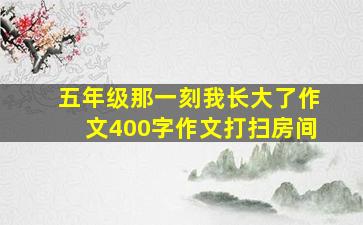 五年级那一刻我长大了作文400字作文打扫房间